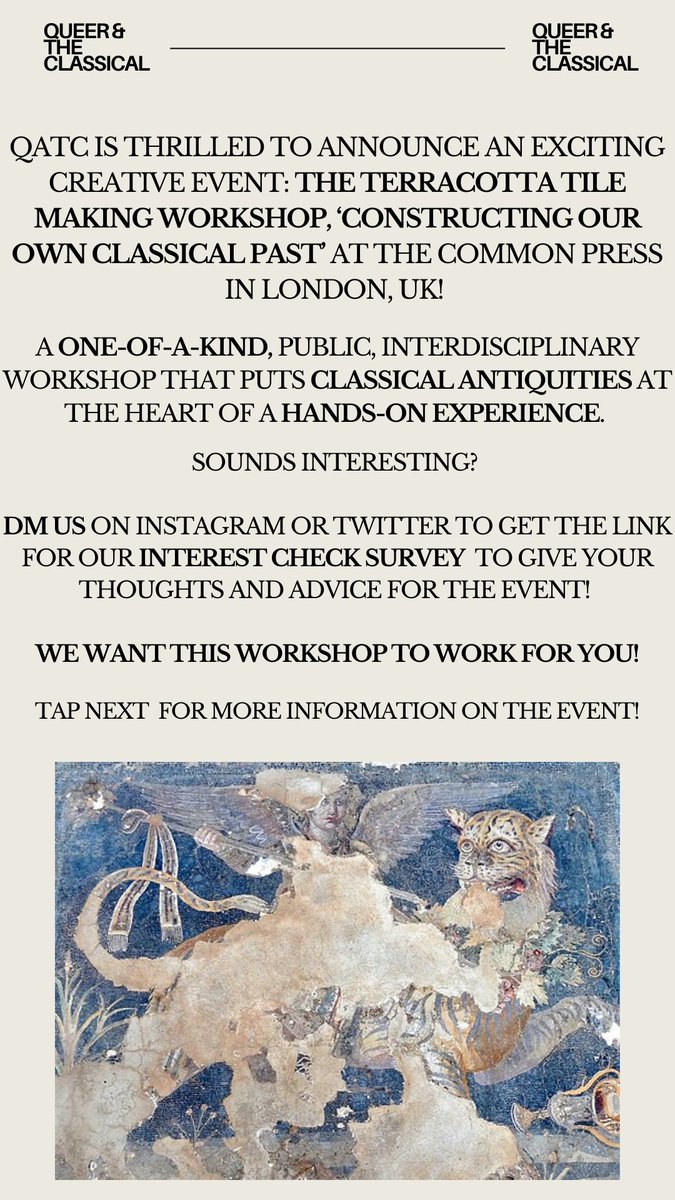 QUEER & THE CLASSICAL

QUEER & THE CLASSICAL

QATC IS THRILLED TO ANNOUNCE AN EXCITING CREATIVE EVENT: THE TERRACOTTA TILE MAKING WORKSHOP, 'CONSTRUCTING OUR OWN CLASSICAL PAST' AT THE COMMON PRESS IN LONDON, UK!

A ONE-OF-A-KIND, PUBLIC, INTERDISCIPLINARY WORKSHOP THAT PUTS CLASSICAL ANTIQUITIES AT THE HEART OF A HANDS-ON EXPERIENCE.

SOUNDS INTERESTING?

DM US ON INSTAGRAM OR TWITTER TO GET THE LINK FOR OUR INTEREST CHECK SURVEY TO GIVE YOUR THOUGHTS AND ADVICE FOR THE EVENT!

WE WANT THIS WORKSHOP TO WORK FOR YOU!

TAP NEXT FOR MORE INFORMATION ON THE EVENT!